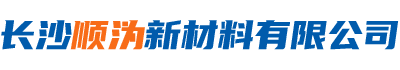 长沙顺沩新材料有限公司